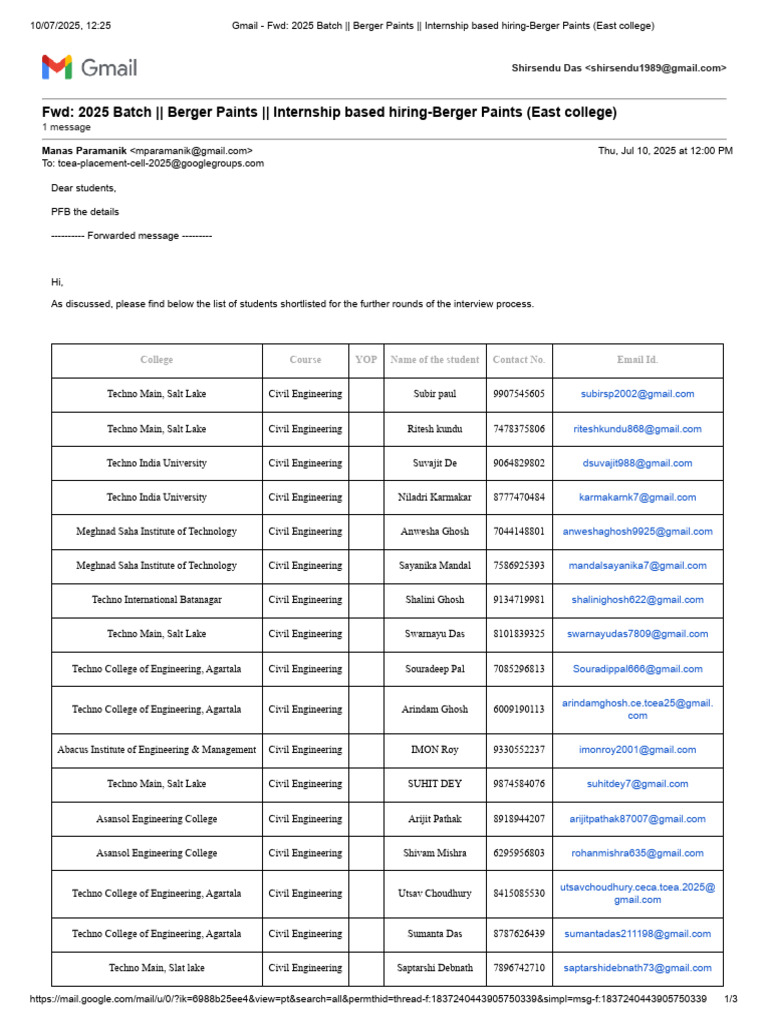 10/07/2025, 12:25 Gmail - Fwd: 2025 Batch || Berger Paints || Internship based hiring-Berger Paints (East college)

Gmail

Shirsendu Das <shirsendu1989@gmail.com>

Fwd: 2025 Batch || Berger Paints || Internship based hiring-Berger Paints (East college)
1 message

Manas Paramanik <mparamanik@gmail.com> Thu, Jul 10, 2025 at 12:00 PM
To: tcea-placement-cell-2025@googlegroups.com

Dear students,

PFB the details

---------- Forwarded message ---------

Hi,

As discussed, please find below the list of students shortlisted for the further rounds of the interview process.

| College | Course | YOP | Name of the student | Contact No. | Email Id. |
|---|---|---|---|---|---|
| Techno Main, Salt Lake | Civil Engineering | | Subir paul | 9907545605 | subirsp2002@gmail.com |
| Techno Main, Salt Lake | Civil Engineering | | Ritesh kundu | 7478375806 | riteshkundu868@gmail.com |
| Techno India University | Civil Engineering | | Suvajit De | 9064829802 | dsuvajit988@gmail.com |
| Techno India University | Civil Engineering | | Niladri Karmakar | 8777470484 | karmakarnk7@gmail.com |
| Meghnad Saha Institute of Technology | Civil Engineering | | Anwesha Ghosh | 7044148801 | anweshaghosh9925@gmail.com |
| Meghnad Saha Institute of Technology | Civil Engineering | | Sayanika Mandal | 7586925393 | mandalsayanika7@gmail.com |
| Techno International Batanagar | Civil Engineering | | Shalini Ghosh | 9134719981 | shalinighosh622@gmail.com |
| Techno Main, Salt Lake | Civil Engineering | | Swarnayu Das | 8101839325 | swarnayudas7809@gmail.com |
| Techno College of Engineering, Agartala | Civil Engineering | | Souradeep Pal | 7085296813 | Souradippal666@gmail.com |
| Techno College of Engineering, Agartala | Civil Engineering | | Arindam Ghosh | 6009190113 | arindamghosh.ce.tcea25@gmail.com |
| Abacus Institute of Engineering & Management | Civil Engineering | | IMON Roy | 9330552237 | imonroy2001@gmail.com |
| Techno Main, Salt Lake | Civil Engineering | | SUHIT DEY | 9874584076 | suhitdey7@gmail.com |
| Asansol Engineering College | Civil Engineering | | Arijit Pathak | 8918944207 | arijitpathak87007@gmail.com |
| Asansol Engineering College | Civil Engineering | | Shivam Mishra | 6295956803 | rohanmishra635@gmail.com |
| Techno College of Engineering, Agartala | Civil Engineering | | Utsav Choudhury | 8415085530 | utsavchoudhury.ceca.tcea.2025@gmail.com |
| Techno College of Engineering, Agartala | Civil Engineering | | Sumanta Das | 8787626439 | sumantadas211198@gmail.com |
| Techno Main, Slat lake | Civil Engineering | | Saptarshi Debnath | 7896742710 | saptarshidebnath73@gmail.com |

https://mail.google.com/mail/u/0/?ik=6988b25ee4&view=pt&search=all&permthid=thread-f:1837240443905750339&simpl=msg-f:1837240443905750339 1/3